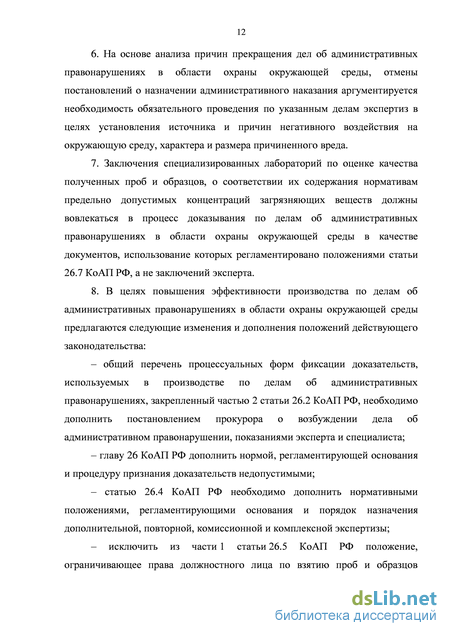 12

6. На основе анализа причин прекращения дел об административных правонарушениях в области охраны окружающей среды, отмены постановлений о назначении административного наказания аргументируется необходимость обязательного проведения по указанным делам экспертиз в целях установления источника и причин негативного воздействия на окружающую среду, характера и размера причиненного вреда.

7. Заключения специализированных лабораторий по оценке качества полученных проб и образцов, о соответствии их содержания нормативам предельно допустимых концентраций загрязняющих веществ должны вовлекаться в процесс доказывания по делам об административных правонарушениях в области охраны окружающей среды в качестве документов, использование которых регламентировано положениями статьи 26.7 КоАП РФ, а не заключений эксперта.

8. В целях повышения эффективности производства по делам об административных правонарушениях в области охраны окружающей среды предлагаются следующие изменения и дополнения положений действующего законодательства:

– общий перечень процессуальных форм фиксации доказательств, используемых в производстве по делам об административных правонарушениях, закрепленный частью 2 статьи 26.2 КоАП РФ, необходимо дополнить постановлением прокурора о возбуждении дела об административном правонарушении, показаниями эксперта и специалиста;

– главу 26 КоАП РФ дополнить нормой, регламентирующей основания и процедуру признания доказательств недопустимыми;

– статью 26.4 КоАП РФ необходимо дополнить нормативными положениями, регламентирующими основания и порядок назначения дополнительной, повторной, комиссионной и комплексной экспертизы;

– исключить из части 1 статьи 26.5 КоАП РФ положение, ограничивающее права должностного лица по взятию проб и образцов

dsLib.net
библиотека диссертаций